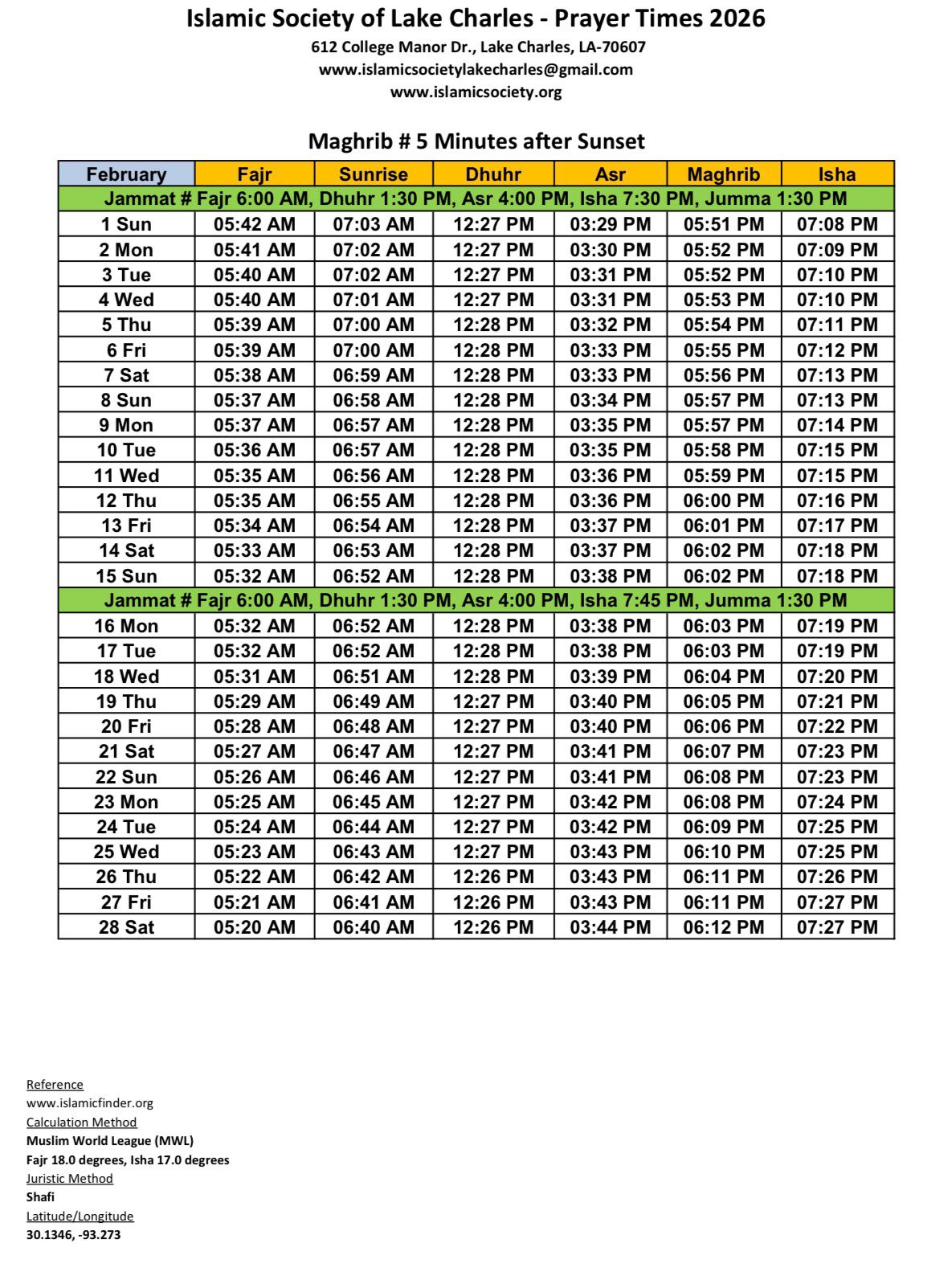 Islamic Society of Lake Charles - Prayer Times 2026
612 College Manor Dr., Lake Charles, LA-70607
www.islamicsocietylakecharles@gmail.com
www.islamicsociety.org

Maghrib # 5 Minutes after Sunset

| February | Fajr | Sunrise | Dhuhr | Asr | Maghrib | Isha |
|---|---|---|---|---|---|---|
| Jammat # Fajr 6:00 AM, Dhuhr 1:30 PM, Asr 4:00 PM, Isha 7:30 PM, Jumma 1:30 PM | | | | | | |
| 1 Sun | 05:42 AM | 07:03 AM | 12:27 PM | 03:29 PM | 05:51 PM | 07:08 PM |
| 2 Mon | 05:41 AM | 07:02 AM | 12:27 PM | 03:30 PM | 05:52 PM | 07:09 PM |
| 3 Tue | 05:40 AM | 07:02 AM | 12:27 PM | 03:31 PM | 05:52 PM | 07:10 PM |
| 4 Wed | 05:40 AM | 07:01 AM | 12:27 PM | 03:31 PM | 05:53 PM | 07:10 PM |
| 5 Thu | 05:39 AM | 07:00 AM | 12:28 PM | 03:32 PM | 05:54 PM | 07:11 PM |
| 6 Fri | 05:39 AM | 07:00 AM | 12:28 PM | 03:33 PM | 05:55 PM | 07:12 PM |
| 7 Sat | 05:38 AM | 06:59 AM | 12:28 PM | 03:33 PM | 05:56 PM | 07:13 PM |
| 8 Sun | 05:37 AM | 06:58 AM | 12:28 PM | 03:34 PM | 05:57 PM | 07:13 PM |
| 9 Mon | 05:37 AM | 06:57 AM | 12:28 PM | 03:35 PM | 05:57 PM | 07:14 PM |
| 10 Tue | 05:36 AM | 06:57 AM | 12:28 PM | 03:35 PM | 05:58 PM | 07:15 PM |
| 11 Wed | 05:35 AM | 06:56 AM | 12:28 PM | 03:36 PM | 05:59 PM | 07:15 PM |
| 12 Thu | 05:35 AM | 06:55 AM | 12:28 PM | 03:36 PM | 06:00 PM | 07:16 PM |
| 13 Fri | 05:34 AM | 06:54 AM | 12:28 PM | 03:37 PM | 06:01 PM | 07:17 PM |
| 14 Sat | 05:33 AM | 06:53 AM | 12:28 PM | 03:37 PM | 06:02 PM | 07:18 PM |
| 15 Sun | 05:32 AM | 06:52 AM | 12:28 PM | 03:38 PM | 06:02 PM | 07:18 PM |
| Jammat # Fajr 6:00 AM, Dhuhr 1:30 PM, Asr 4:00 PM, Isha 7:45 PM, Jumma 1:30 PM | | | | | | |
| 16 Mon | 05:32 AM | 06:52 AM | 12:28 PM | 03:38 PM | 06:03 PM | 07:19 PM |
| 17 Tue | 05:32 AM | 06:52 AM | 12:28 PM | 03:38 PM | 06:03 PM | 07:19 PM |
| 18 Wed | 05:31 AM | 06:51 AM | 12:28 PM | 03:39 PM | 06:04 PM | 07:20 PM |
| 19 Thu | 05:29 AM | 06:49 AM | 12:27 PM | 03:40 PM | 06:05 PM | 07:21 PM |
| 20 Fri | 05:28 AM | 06:48 AM | 12:27 PM | 03:40 PM | 06:06 PM | 07:22 PM |
| 21 Sat | 05:27 AM | 06:47 AM | 12:27 PM | 03:41 PM | 06:07 PM | 07:23 PM |
| 22 Sun | 05:26 AM | 06:46 AM | 12:27 PM | 03:41 PM | 06:08 PM | 07:23 PM |
| 23 Mon | 05:25 AM | 06:45 AM | 12:27 PM | 03:42 PM | 06:08 PM | 07:24 PM |
| 24 Tue | 05:24 AM | 06:44 AM | 12:27 PM | 03:42 PM | 06:09 PM | 07:25 PM |
| 25 Wed | 05:23 AM | 06:43 AM | 12:27 PM | 03:43 PM | 06:10 PM | 07:25 PM |
| 26 Thu | 05:22 AM | 06:42 AM | 12:26 PM | 03:43 PM | 06:11 PM | 07:26 PM |
| 27 Fri | 05:21 AM | 06:41 AM | 12:26 PM | 03:43 PM | 06:11 PM | 07:27 PM |
| 28 Sat | 05:20 AM | 06:40 AM | 12:26 PM | 03:44 PM | 06:12 PM | 07:27 PM |

Reference
www.islamicfinder.org
Calculation Method
Muslim World League (MWL)
Fajr 18.0 degrees, Isha 17.0 degrees
Juristic Method
Shafi
Latitude/Longitude
30.1346, -93.273